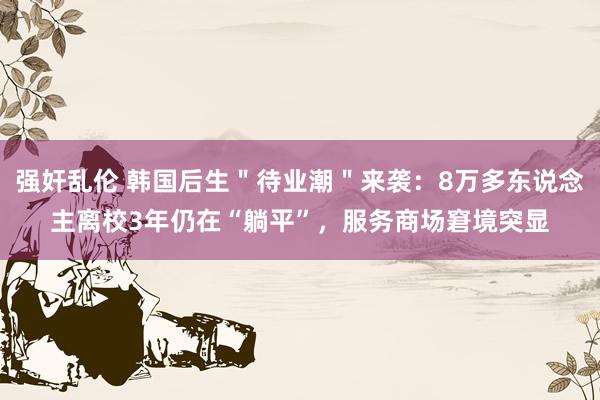 强奸乱伦 韩国后生＂待业潮＂来袭：8万多东说念主离校3年仍在“躺平”，服务商场窘境突显